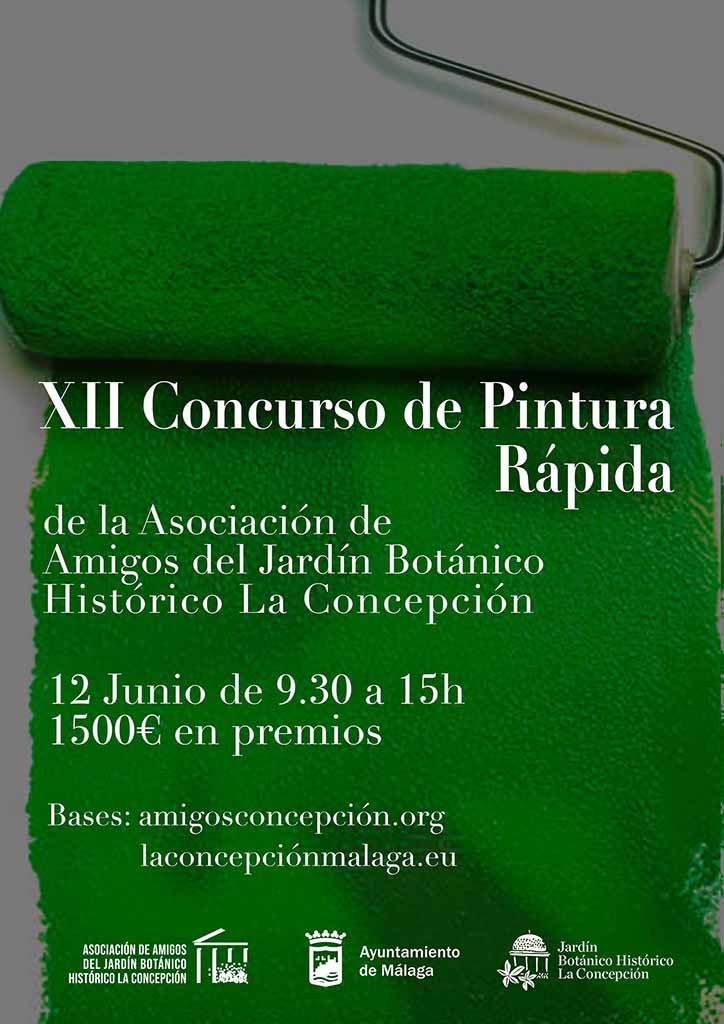 XII Concurso de Pintura Rápida

de la Asociación de Amigos del Jardín Botánico Histórico La Concepción

12 Junio de 9.30 a 15h
1500€ en premios

Bases: amigosconcepción.org
laconcepciónmalaga.eu

ASOCIACIÓN DE AMIGOS
DEL JARDÍN BOTÁNICO
HISTÓRICO LA CONCEPCIÓN

Ayuntamiento
de Málaga

Jardín
Botánico Histórico
La Concepción